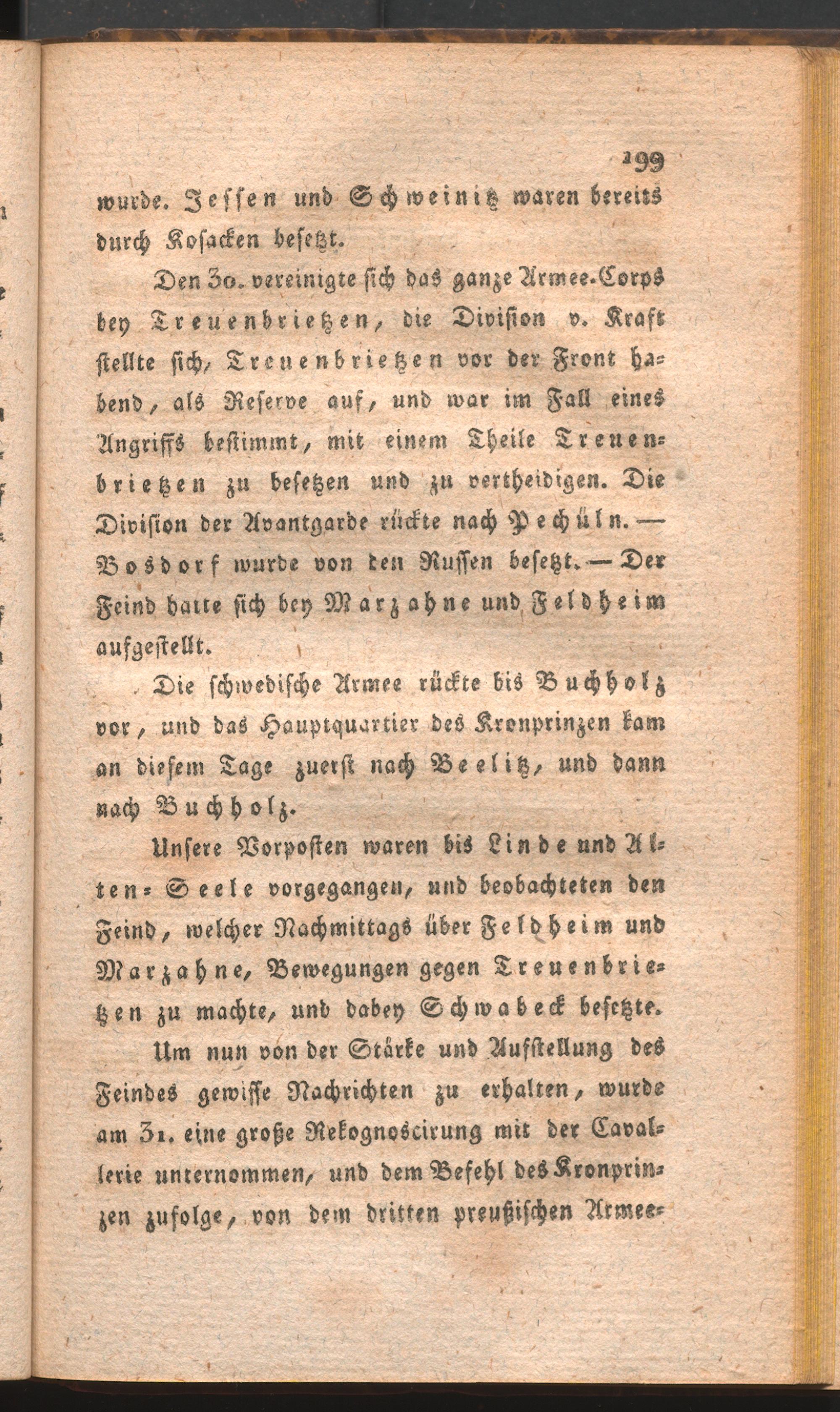 199

wurde. Jessen und Schweinitz waren bereits durch Kosacken besetzt.

Den 30. vereinigte sich das ganze Armee-Corps bey Treuenbrietzen, die Division v. Kraft stellte sich, Treuenbrietzen vor der Front habend, als Reserve auf, und war im Fall eines Angriffs bestimmt, mit einem Theile Treuenbrietzen zu besetzen und zu vertheidigen. Die Division der Avantgarde rückte nach Pechüln. — Bosdorf wurde von den Russen besetzt. — Der Feind hatte sich bey Marzahne und Feldheim aufgestellt.

Die schwedische Armee rückte bis Buchholz vor, und das Hauptquartier des Kronprinzen kam an diesem Tage zuerst nach Beelitz, und dann nach Buchholz.

Unsere Vorposten waren bis Linde und Alten-Seele vorgegangen, und beobachteten den Feind, welcher Nachmittags über Feldheim und Marzahne, Bewegungen gegen Treuenbrietzen zu machte, und dabey Schwabeck besetzte.

Um nun von der Stärke und Aufstellung des Feindes gewisse Nachrichten zu erhalten, wurde am 31. eine große Rekognoscirung mit der Cavallerie unternommen, und dem Befehl des Kronprinzen zufolge, von dem dritten preußischen Armee-